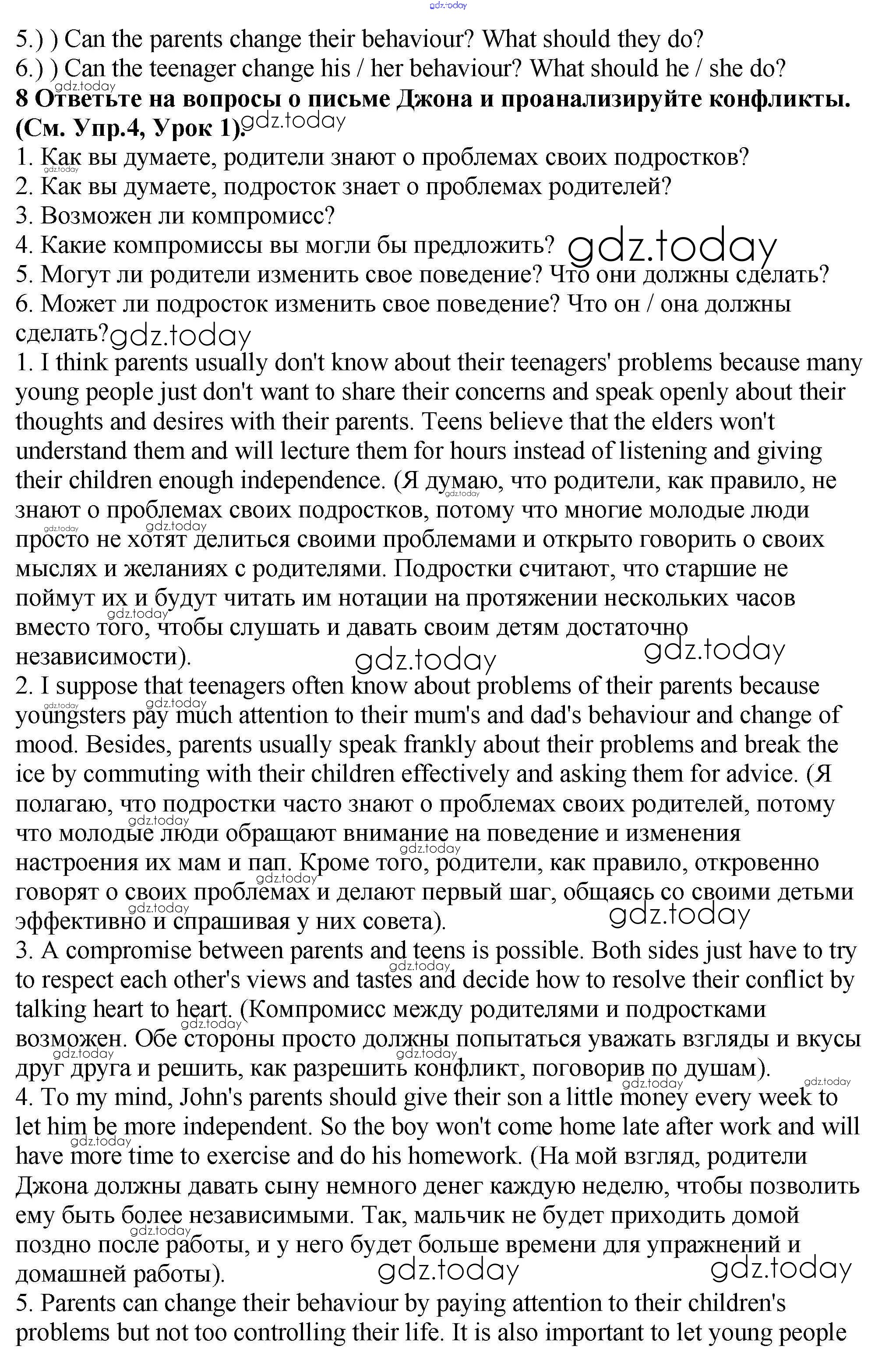 gdz.today

5.) ) Can the parents change their behaviour? What should they do?
6.) ) Can the teenager change his / her behaviour? What should he / she do?
**8 Ответьте на вопросы о письме Джона и проанализируйте конфликты. (См. Упр.4, Урок 1).**
1. Как вы думаете, родители знают о проблемах своих подростков?
2. Как вы думаете, подросток знает о проблемах родителей?
3. Возможен ли компромисс?
4. Какие компромиссы вы могли бы предложить?
5. Могут ли родители изменить свое поведение? Что они должны сделать?
6. Может ли подросток изменить свое поведение? Что он / она должны сделать?

1. I think parents usually don't know about their teenagers' problems because many young people just don't want to share their concerns and speak openly about their thoughts and desires with their parents. Teens believe that the elders won't understand them and will lecture them for hours instead of listening and giving their children enough independence. (Я думаю, что родители, как правило, не знают о проблемах своих подростков, потому что многие молодые люди просто не хотят делиться своими проблемами и открыто говорить о своих мыслях и желаниях с родителями. Подростки считают, что старшие не поймут их и будут читать им нотации на протяжении нескольких часов вместо того, чтобы слушать и давать своим детям достаточно независимости).
2. I suppose that teenagers often know about problems of their parents because youngsters pay much attention to their mum's and dad's behaviour and change of mood. Besides, parents usually speak frankly about their problems and break the ice by commuting with their children effectively and asking them for advice. (Я полагаю, что подростки часто знают о проблемах своих родителей, потому что молодые люди обращают внимание на поведение и изменения настроения их мам и пап. Кроме того, родители, как правило, откровенно говорят о своих проблемах и делают первый шаг, общаясь со своими детьми эффективно и спрашивая у них совета).
3. A compromise between parents and teens is possible. Both sides just have to try to respect each other's views and tastes and decide how to resolve their conflict by talking heart to heart. (Компромисс между родителями и подростками возможен. Обе стороны просто должны попытаться уважать взгляды и вкусы друг друга и решить, как разрешить конфликт, поговорив по душам).
4. To my mind, John's parents should give their son a little money every week to let him be more independent. So the boy won't come home late after work and will have more time to exercise and do his homework. (На мой взгляд, родители Джона должны давать сыну немного денег каждую неделю, чтобы позволить ему быть более независимыми. Так, мальчик не будет приходить домой поздно после работы, и у него будет больше времени для упражнений и домашней работы).
5. Parents can change their behaviour by paying attention to their children's problems but not too controlling their life. It is also important to let young people